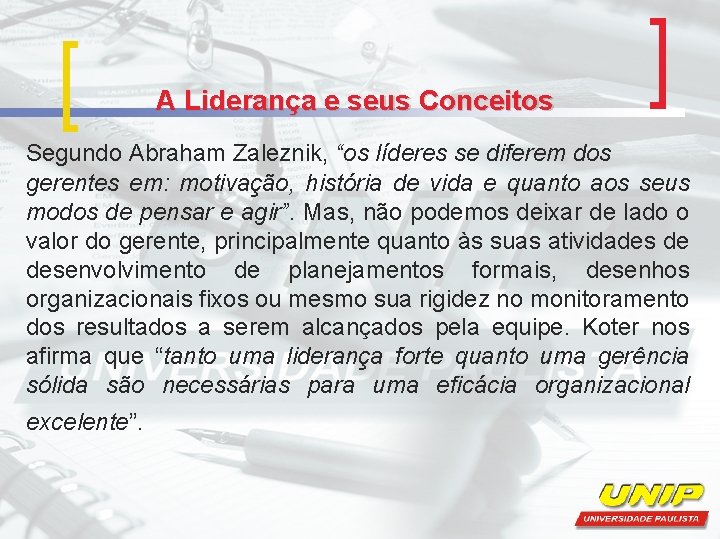 A Liderança e seus Conceitos

Segundo Abraham Zaleznik, “os líderes se diferem dos gerentes em: motivação, história de vida e quanto aos seus modos de pensar e agir”. Mas, não podemos deixar de lado o valor do gerente, principalmente quanto às suas atividades de desenvolvimento de planejamentos formais, desenhos organizacionais fixos ou mesmo sua rigidez no monitoramento dos resultados a serem alcançados pela equipe. Koter nos afirma que “tanto uma liderança forte quanto uma gerência sólida são necessárias para uma eficácia organizacional excelente”.

UNIP
UNIVERSIDADE PAULISTA